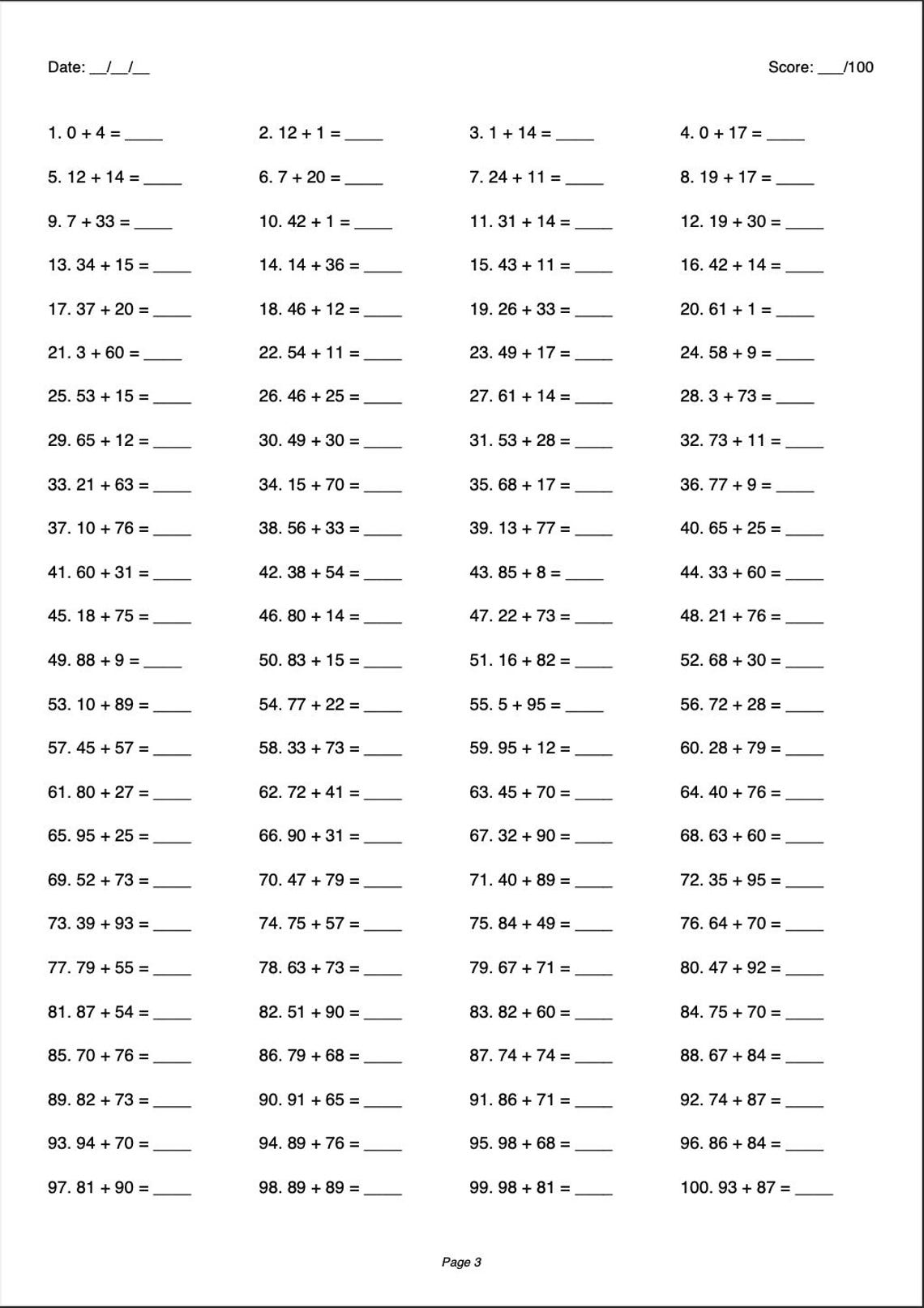 Date: ____/____/____

Score: ____/100

1. 0 + 4 = ____

2. 12 + 1 = ____

3. 1 + 14 = ____

4. 0 + 17 = ____

5. 12 + 14 = ____

6. 7 + 20 = ____

7. 24 + 11 = ____

8. 19 + 17 = ____

9. 7 + 33 = ____

10. 42 + 1 = ____

11. 31 + 14 = ____

12. 19 + 30 = ____

13. 34 + 15 = ____

14. 14 + 36 = ____

15. 43 + 11 = ____

16. 42 + 14 = ____

17. 37 + 20 = ____

18. 46 + 12 = ____

19. 26 + 33 = ____

20. 61 + 1 = ____

21. 3 + 60 = ____

22. 54 + 11 = ____

23. 49 + 17 = ____

24. 58 + 9 = ____

25. 53 + 15 = ____

26. 46 + 25 = ____

27. 61 + 14 = ____

28. 3 + 73 = ____

29. 65 + 12 = ____

30. 49 + 30 = ____

31. 53 + 28 = ____

32. 73 + 11 = ____

33. 21 + 63 = ____

34. 15 + 70 = ____

35. 68 + 17 = ____

36. 77 + 9 = ____

37. 10 + 76 = ____

38. 56 + 33 = ____

39. 13 + 77 = ____

40. 65 + 25 = ____

41. 60 + 31 = ____

42. 38 + 54 = ____

43. 85 + 8 = ____

44. 33 + 60 = ____

45. 18 + 75 = ____

46. 80 + 14 = ____

47. 22 + 73 = ____

48. 21 + 76 = ____

49. 88 + 9 = ____

50. 83 + 15 = ____

51. 16 + 82 = ____

52. 68 + 30 = ____

53. 10 + 89 = ____

54. 77 + 22 = ____

55. 5 + 95 = ____

56. 72 + 28 = ____

57. 45 + 57 = ____

58. 33 + 73 = ____

59. 95 + 12 = ____

60. 28 + 79 = ____

61. 80 + 27 = ____

62. 72 + 41 = ____

63. 45 + 70 = ____

64. 40 + 76 = ____

65. 95 + 25 = ____

66. 90 + 31 = ____

67. 32 + 90 = ____

68. 63 + 60 = ____

69. 52 + 73 = ____

70. 47 + 79 = ____

71. 40 + 89 = ____

72. 35 + 95 = ____

73. 39 + 93 = ____

74. 75 + 57 = ____

75. 84 + 49 = ____

76. 64 + 70 = ____

77. 79 + 55 = ____

78. 63 + 73 = ____

79. 67 + 71 = ____

80. 47 + 92 = ____

81. 87 + 54 = ____

82. 51 + 90 = ____

83. 82 + 60 = ____

84. 75 + 70 = ____

85. 70 + 76 = ____

86. 79 + 68 = ____

87. 74 + 74 = ____

88. 67 + 84 = ____

89. 82 + 73 = ____

90. 91 + 65 = ____

91. 86 + 71 = ____

92. 74 + 87 = ____

93. 94 + 70 = ____

94. 89 + 76 = ____

95. 98 + 68 = ____

96. 86 + 84 = ____

97. 81 + 90 = ____

98. 89 + 89 = ____

99. 98 + 81 = ____

100. 93 + 87 = ____

Page 3